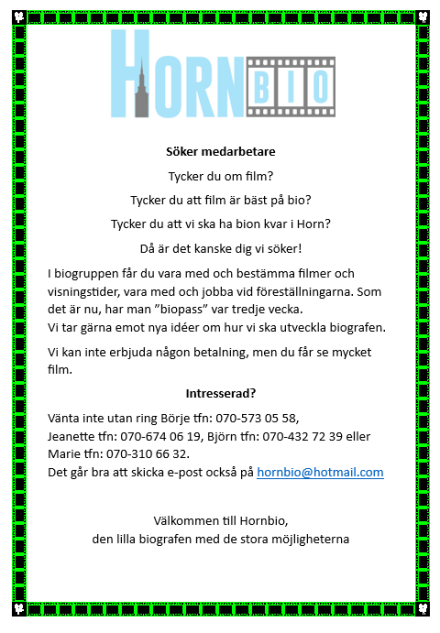 HORN BIO

Söker medarbetare

Tycker du om film?

Tycker du att film är bäst på bio?

Tycker du att vi ska ha bion kvar i Horn?

Då är det kanske dig vi söker!

I biogruppen får du vara med och bestämma filmer och visningstider, vara med och jobba vid föreställningarna. Som det är nu, har man ”biopass” var tredje vecka.
Vi tar gärna emot nya idéer om hur vi ska utveckla biografen.

Vi kan inte erbjuda någon betalning, men du får se mycket film.

Intresserad?

Vänta inte utan ring Börje tfn: 070-573 05 58,
Jeanette tfn: 070-674 06 19, Björn tfn: 070-432 72 39 eller Marie tfn: 070-310 66 32.
Det går bra att skicka e-post också på hornbio@hotmail.com

Välkommen till Hornbio,
den lilla biografen med de stora möjligheterna